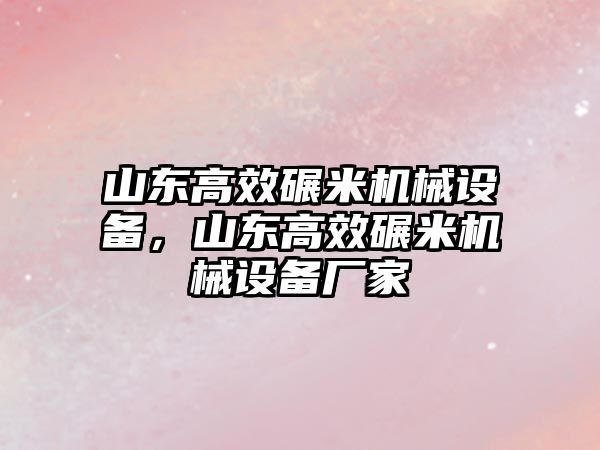 山东高效碾米机械设备，山东高效碾米机械设备厂家